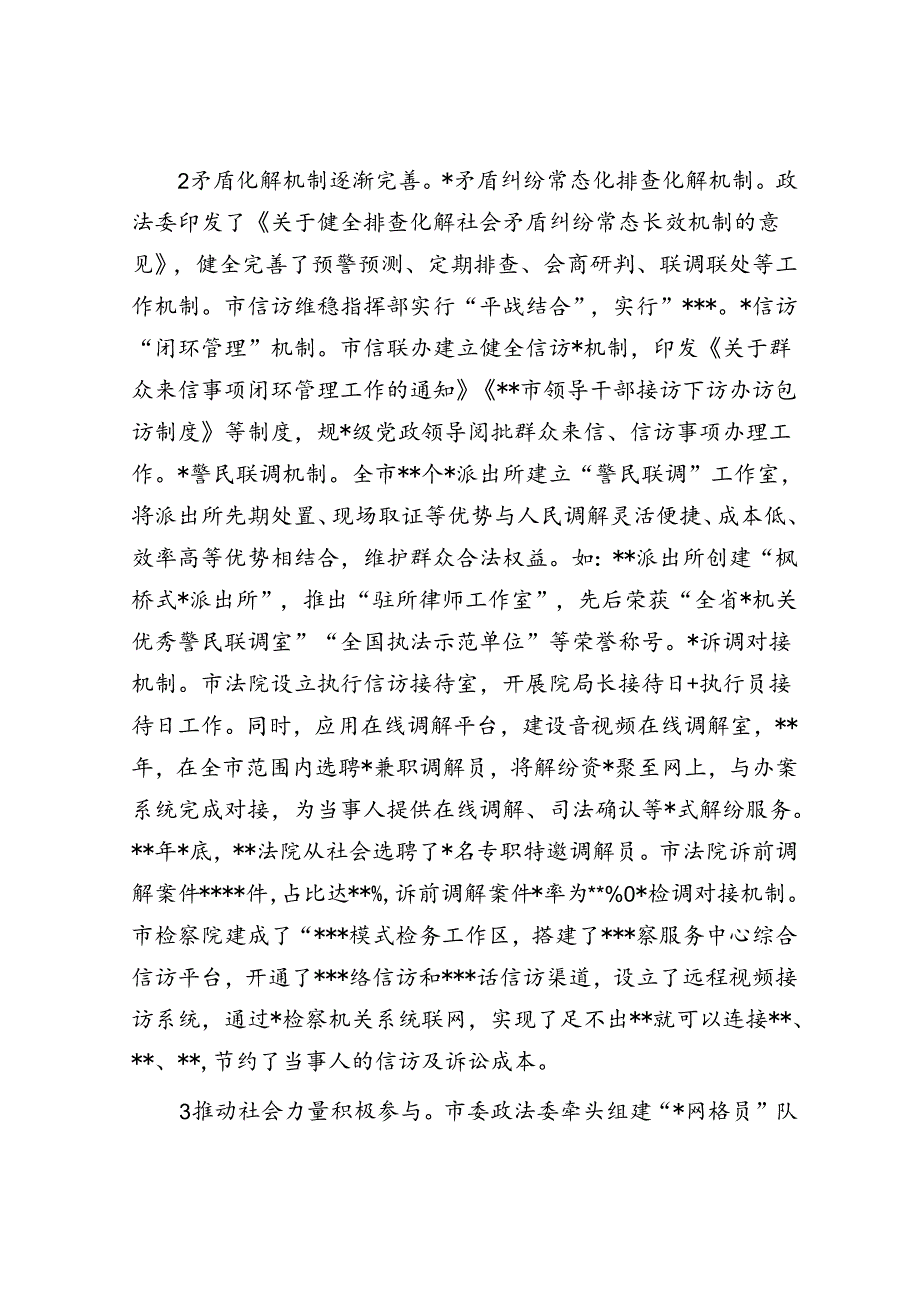 2矛盾化解机制逐渐完善。*矛盾纠纷常态化排查化解机制。政法委印发了《关于健全排查化解社会矛盾纠纷常态长效机制的意见》，健全完善了预警预测、定期排查、会商研判、联调联处等工作机制。市信访维稳指挥部实行“平战结合”，实行”***。*信访“闭环管理”机制。市信联办建立健全信访*机制，印发《关于群众来信事项闭环管理工作的通知》《**市领导干部接访下访办访包访制度》等制度，规*级党政领导阅批群众来信、信访事项办理工作。*警民联调机制。全市**个*派出所建立“警民联调”工作室，将派出所先期处置、现场取证等优势与人民调解灵活便捷、成本低、效率高等优势相结合，维护群众合法权益。如：**派出所创建“枫桥式*派出所”，推出“驻所律师工作室”，先后荣获“全省*机关优秀警民联调室”“全国执法示范单位”等荣誉称号。*诉调对接机制。市法院设立执行信访接待室，开展院局长接待日+执行员接待日工作。同时，应用在线调解平台，建设音视频在线调解室，**年，在全市范围内选聘*兼职调解员，将解纷资*聚至网上，与办案系统完成对接，为当事人提供在线调解、司法确认等*式解纷服务。**年*底，**法院从社会选聘了*名专职特邀调解员。市法院诉前调解案件****件，占比达**%，诉前调解案件*率为**%0*检调对接机制。市检察院建成了“***模式检务工作区，搭建了***察服务中心综合信访平台，开通了***络信访和***话信访渠道，设立了远程视频接访系统，通过*检察机关系统联网，实现了足不出**就可以连接**、**、**，节约了当事人的信访及诉讼成本。

3推动社会力量积极参与。市委政法委牵头组建“*网格员”队